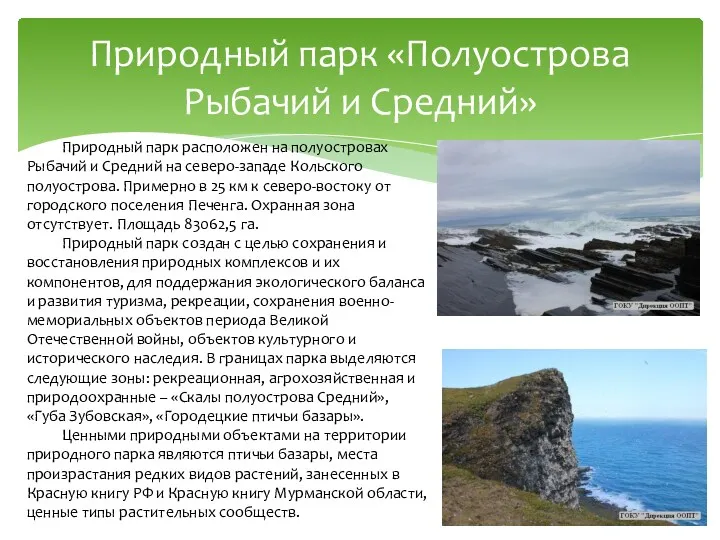 Природный парк «Полуострова Рыбачий и Средний»

Природный парк расположен на полуостровах Рыбачий и Средний на северо-западе Кольского полуострова. Примерно в 25 км к северо-востоку от городского поселения Печенга. Охранная зона отсутствует. Площадь 83062,5 га.

Природный парк создан с целью сохранения и восстановления природных комплексов и их компонентов, для поддержания экологического баланса и развития туризма, рекреации, сохранения военно-мемориальных объектов периода Великой Отечественной войны, объектов культурного и исторического наследия. В границах парка выделяются следующие зоны: рекреационная, агрохозяйственная и природоохранные – «Скалы полуострова Средний», «Губа Зубовская», «Городецкие птичьи базары».

Ценными природными объектами на территории природного парка являются птичьи базары, места произрастания редких видов растений, занесенных в Красную книгу РФ и Красную книгу Мурманской области, ценные типы растительных сообществ.

ГОКУ "Дирекция ООПТ"

ГОКУ "Дирекция ООПТ"